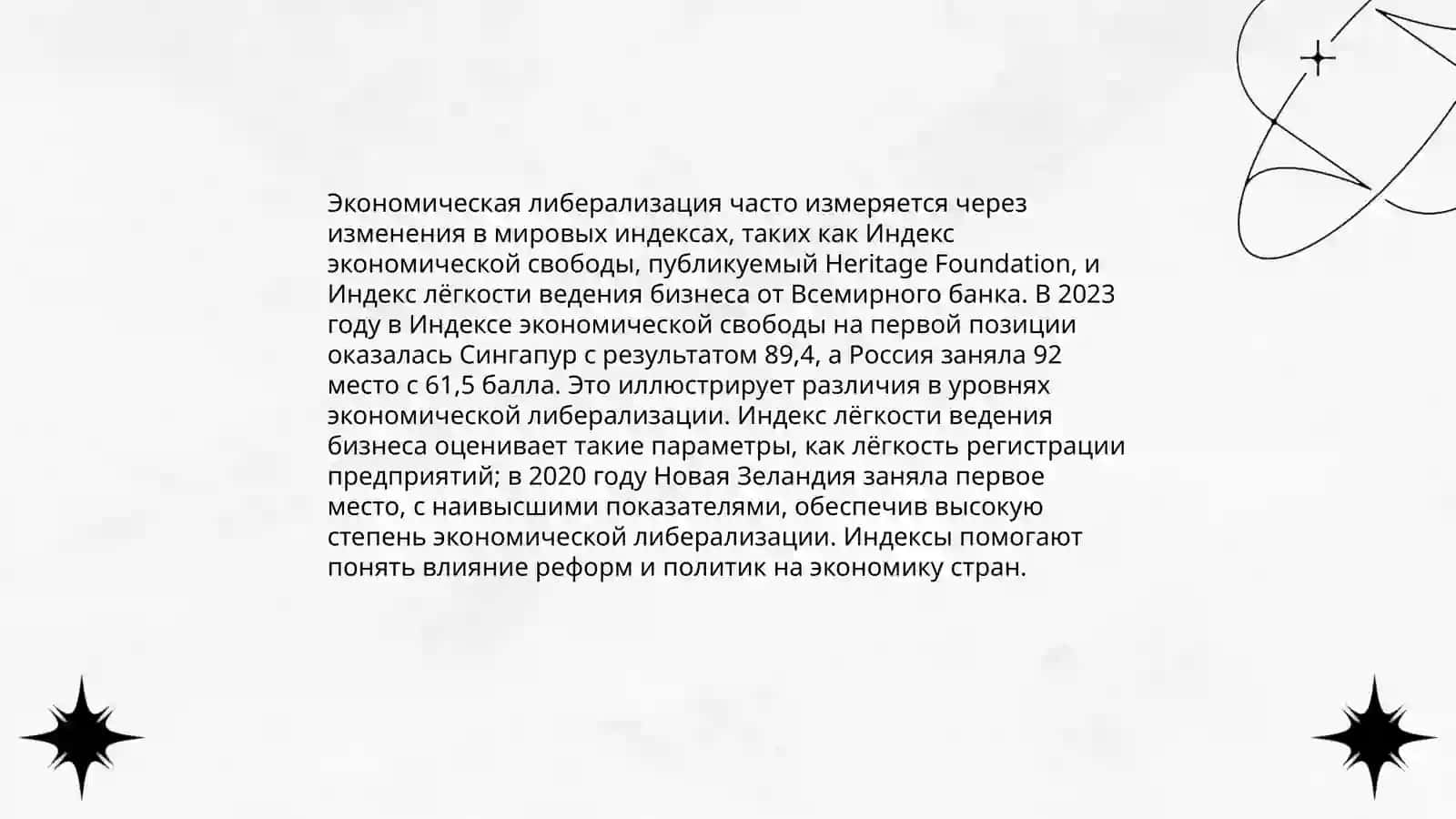 Экономическая либерализация часто измеряется через изменения в мировых индексах, таких как Индекс экономической свободы, публикуемый Heritage Foundation, и Индекс лёгкости ведения бизнеса от Всемирного банка. В 2023 году в Индексе экономической свободы на первой позиции оказалась Сингапур с результатом 89,4, а Россия заняла 92 место с 61,5 балла. Это иллюстрирует различия в уровнях экономической либерализации. Индекс лёгкости ведения бизнеса оценивает такие параметры, как лёгкость регистрации предприятий; в 2020 году Новая Зеландия заняла первое место, с наивысшими показателями, обеспечив высокую степень экономической либерализации. Индексы помогают понять влияние реформ и политик на экономику стран.